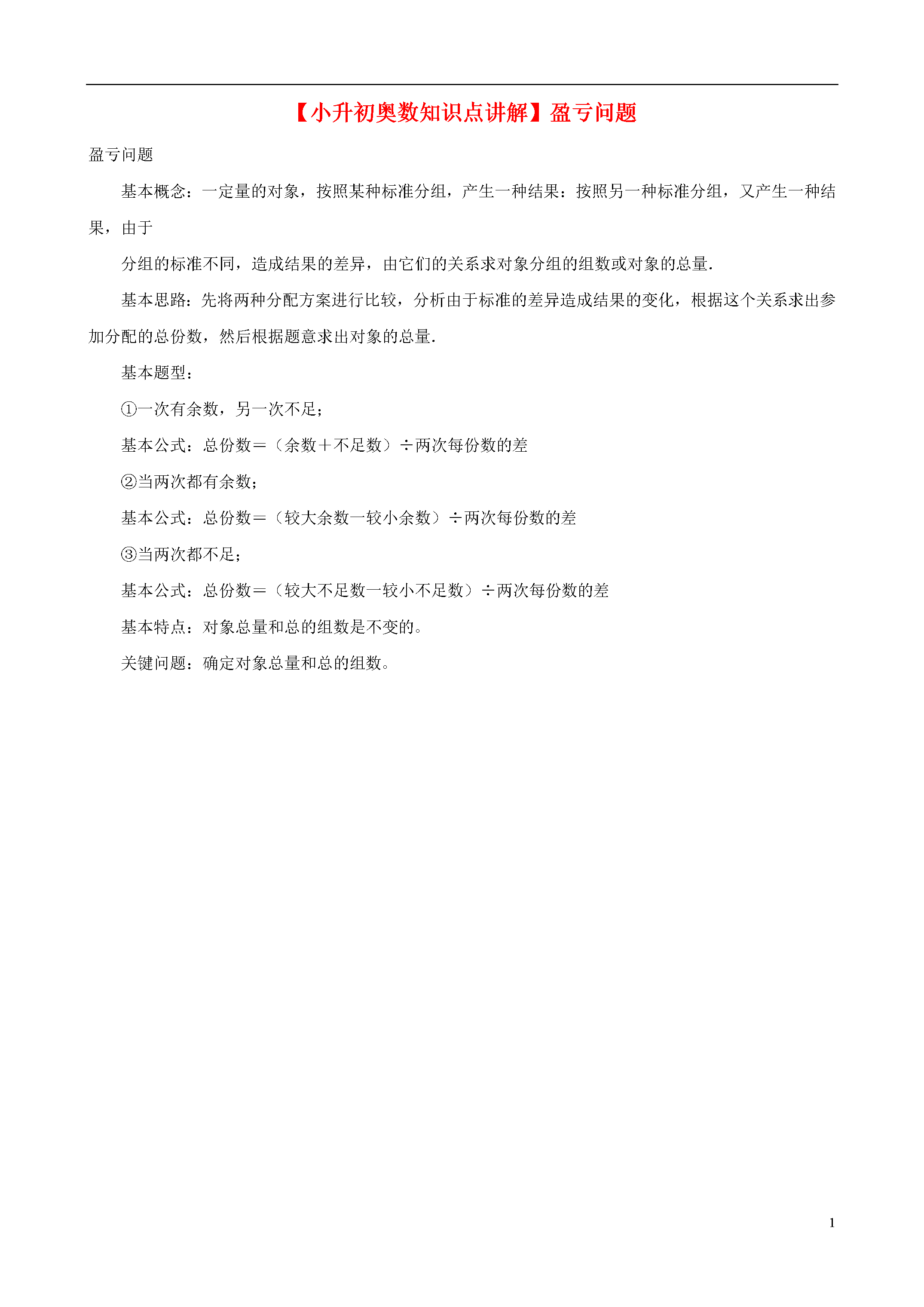 【小升初奥数知识点讲解】盈亏问题

盈亏问题

基本概念：一定量的对象，按照某种标准分组，产生一种结果：按照另一种标准分组，又产生一种结果，由于

分组的标准不同，造成结果的差异，由它们的关系求对象分组的组数或对象的总量.

基本思路：先将两种分配方案进行比较，分析由于标准的差异造成结果的变化，根据这个关系求出参加分配的总份数，然后根据题意求出对象的总量.

基本题型：

①一次有余数，另一次不足；

基本公式：总份数＝（余数＋不足数）÷两次每份数的差

②当两次都有余数；

基本公式：总份数＝（较大余数一较小余数）÷两次每份数的差

③当两次都不足；

基本公式：总份数＝（较大不足数一较小不足数）÷两次每份数的差

基本特点：对象总量和总的组数是不变的。

关键问题：确定对象总量和总的组数。

1